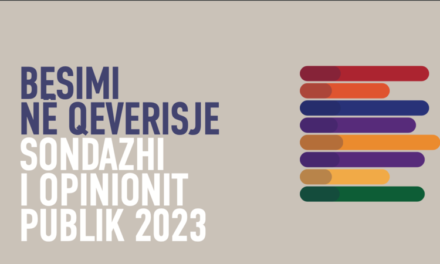 BESIMI NË QEVERISJE
SONDAZHI I OPINIONIT PUBLIK 2023